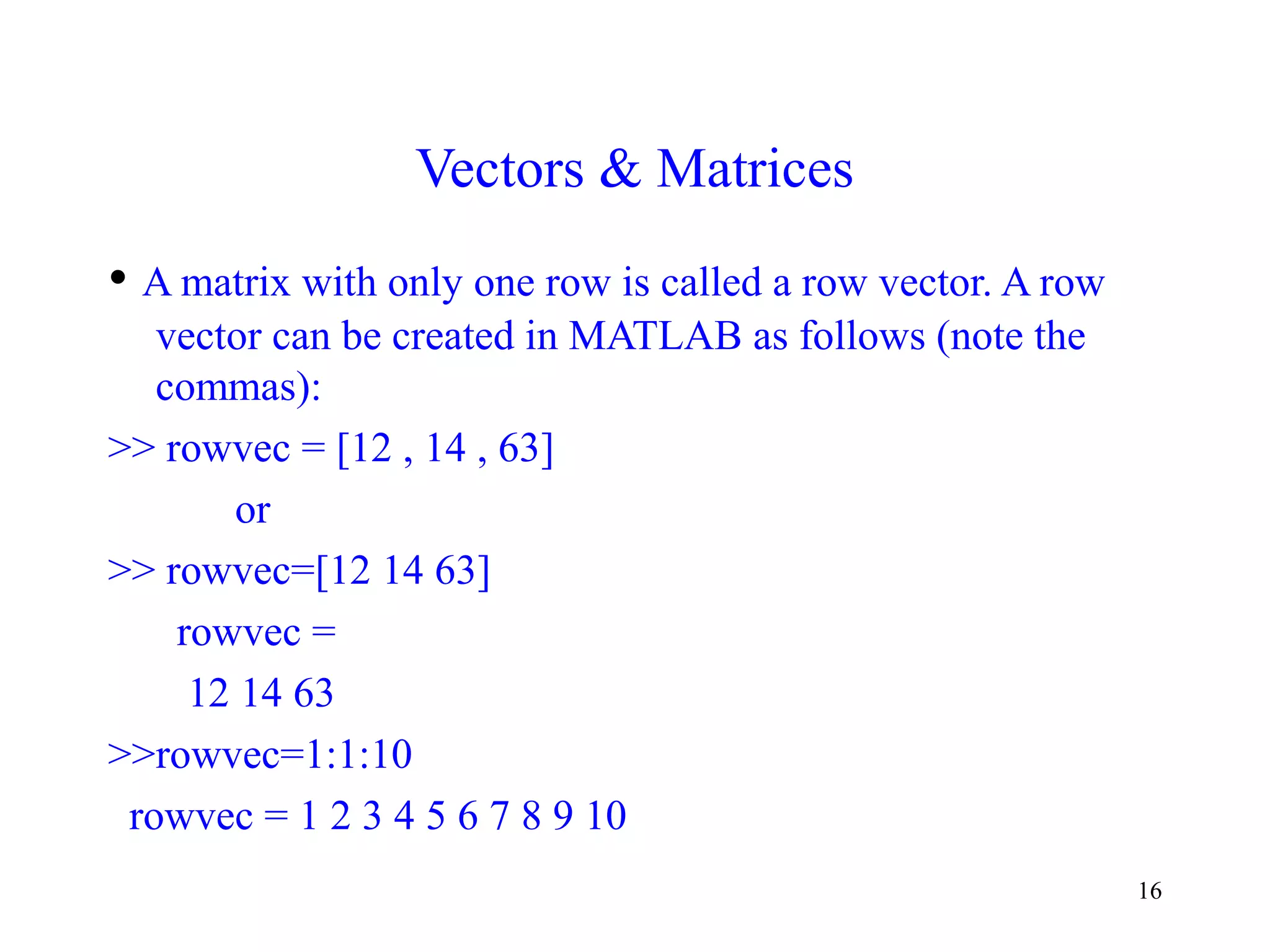 Vectors & Matrices

• A matrix with only one row is called a row vector. A row vector can be created in MATLAB as follows (note the commas):

>> rowvec = [12 , 14 , 63]

or

>> rowvec=[12 14 63]

rowvec =

12 14 63

>>rowvec=1:1:10

rowvec = 1 2 3 4 5 6 7 8 9 10

16